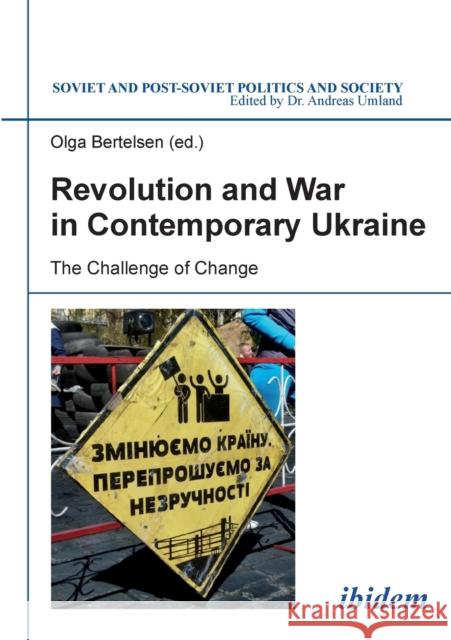 SOVIET AND POST-SOVIET POLITICS AND SOCIETY
Edited by Dr. Andreas Umland

Olga Bertelsen (ed.)

Revolution and War in Contemporary Ukraine

The Challenge of Change

ЗМІНЮЄМО КРАЇНУ. ПЕРЕПРОШУЄМО ЗА НЕЗРУЧНОСТІ

ibidem